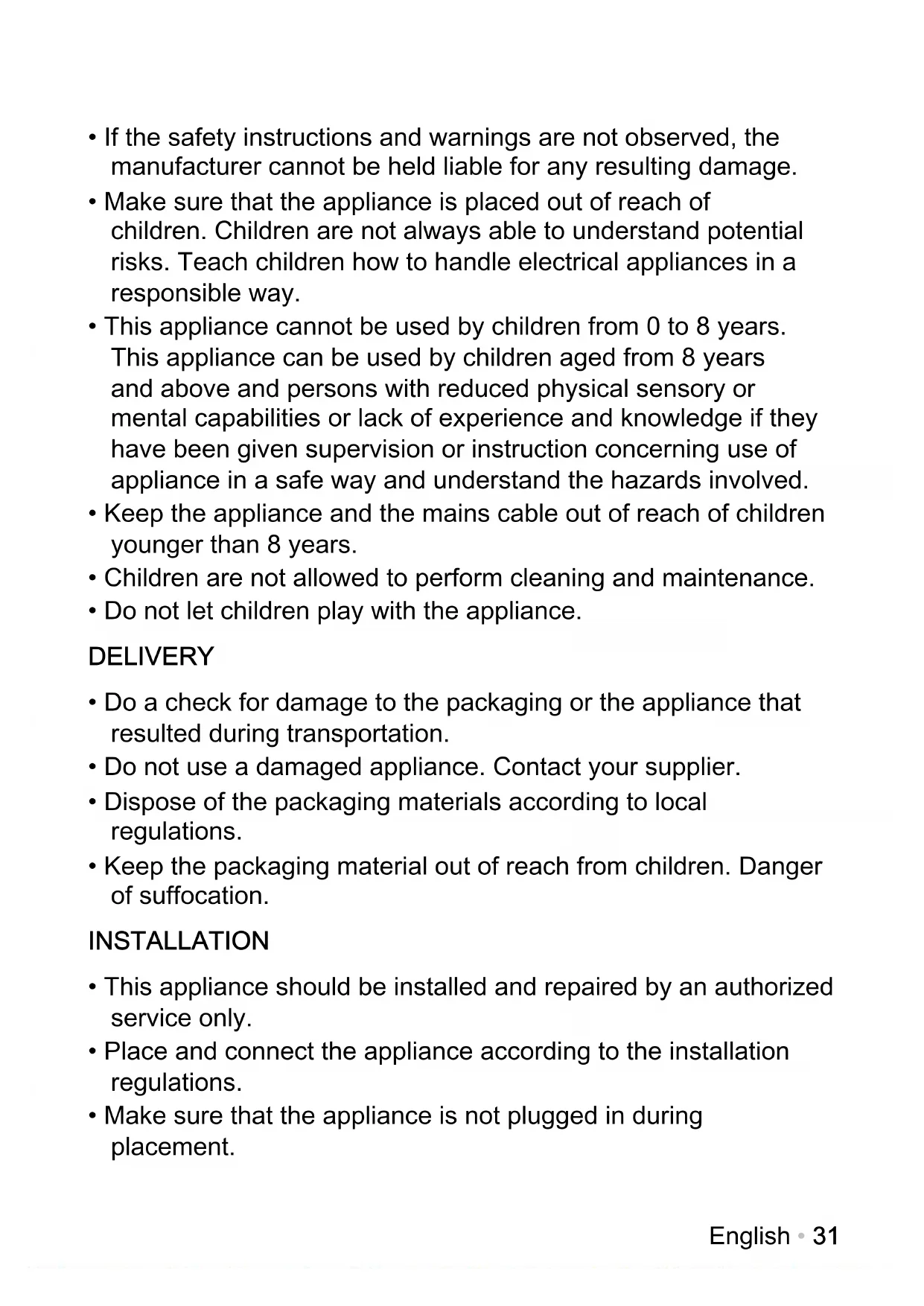 • If the safety instructions and warnings are not observed, the manufacturer cannot be held liable for any resulting damage.
• Make sure that the appliance is placed out of reach of children. Children are not always able to understand potential risks. Teach children how to handle electrical appliances in a responsible way.
• This appliance cannot be used by children from 0 to 8 years. This appliance can be used by children aged from 8 years and above and persons with reduced physical sensory or mental capabilities or lack of experience and knowledge if they have been given supervision or instruction concerning use of appliance in a safe way and understand the hazards involved.
• Keep the appliance and the mains cable out of reach of children younger than 8 years.
• Children are not allowed to perform cleaning and maintenance.
• Do not let children play with the appliance.

DELIVERY

• Do a check for damage to the packaging or the appliance that resulted during transportation.
• Do not use a damaged appliance. Contact your supplier.
• Dispose of the packaging materials according to local regulations.
• Keep the packaging material out of reach from children. Danger of suffocation.

INSTALLATION

• This appliance should be installed and repaired by an authorized service only.
• Place and connect the appliance according to the installation regulations.
• Make sure that the appliance is not plugged in during placement.

English • 31